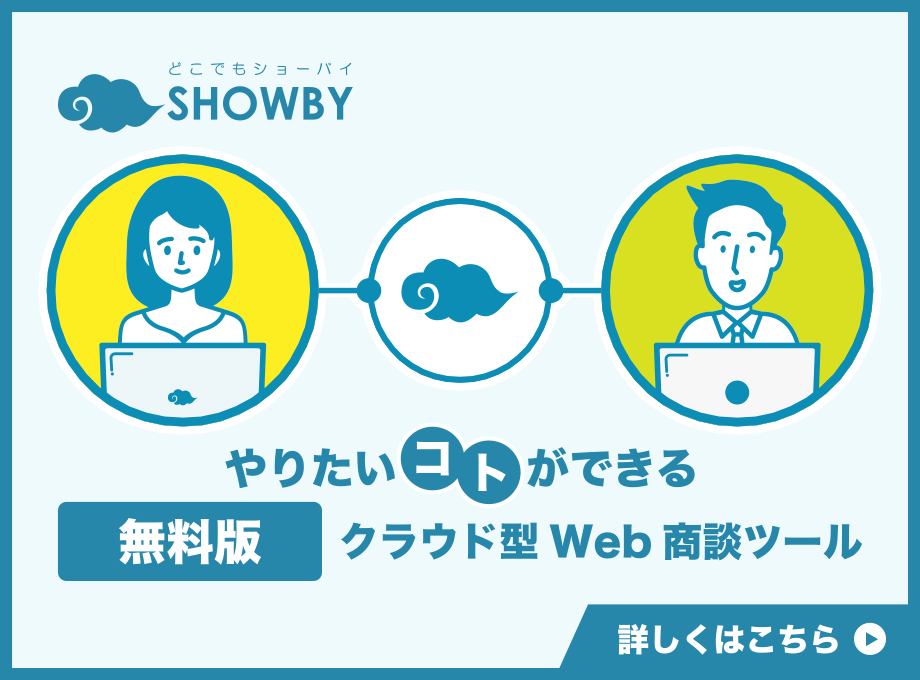 どこでもショーバイ
SHOWBY

やりたいコトができる

無料版

クラウド型 Web 商談ツール

詳しくはこちら